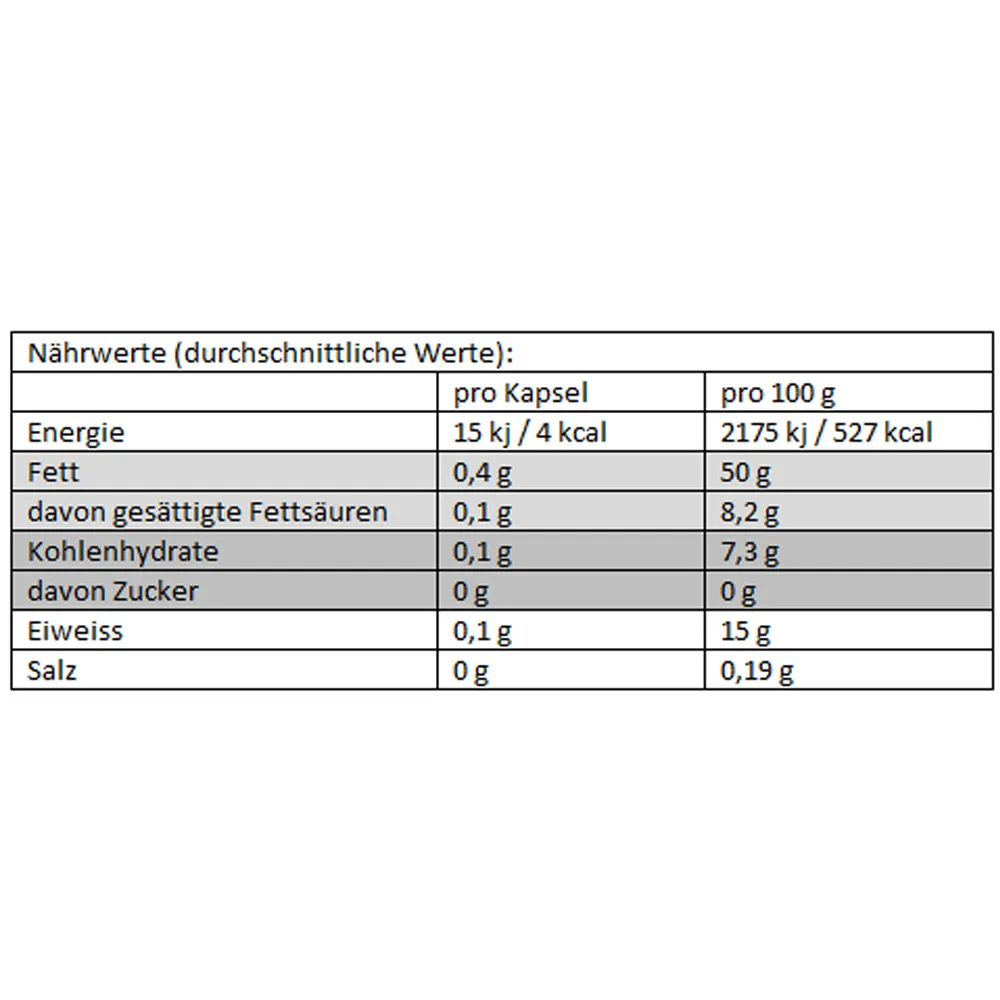 | Nährwerte (durchschnittliche Werte): | | |
|---|---|---|
| | pro Kapsel | pro 100 g |
| Energie | 15 kj / 4 kcal | 2175 kj / 527 kcal |
| Fett | 0,4 g | 50 g |
| davon gesättigte Fettsäuren | 0,1 g | 8,2 g |
| Kohlenhydrate | 0,1 g | 7,3 g |
| davon Zucker | 0 g | 0 g |
| Eiweiss | 0,1 g | 15 g |
| Salz | 0 g | 0,19 g |